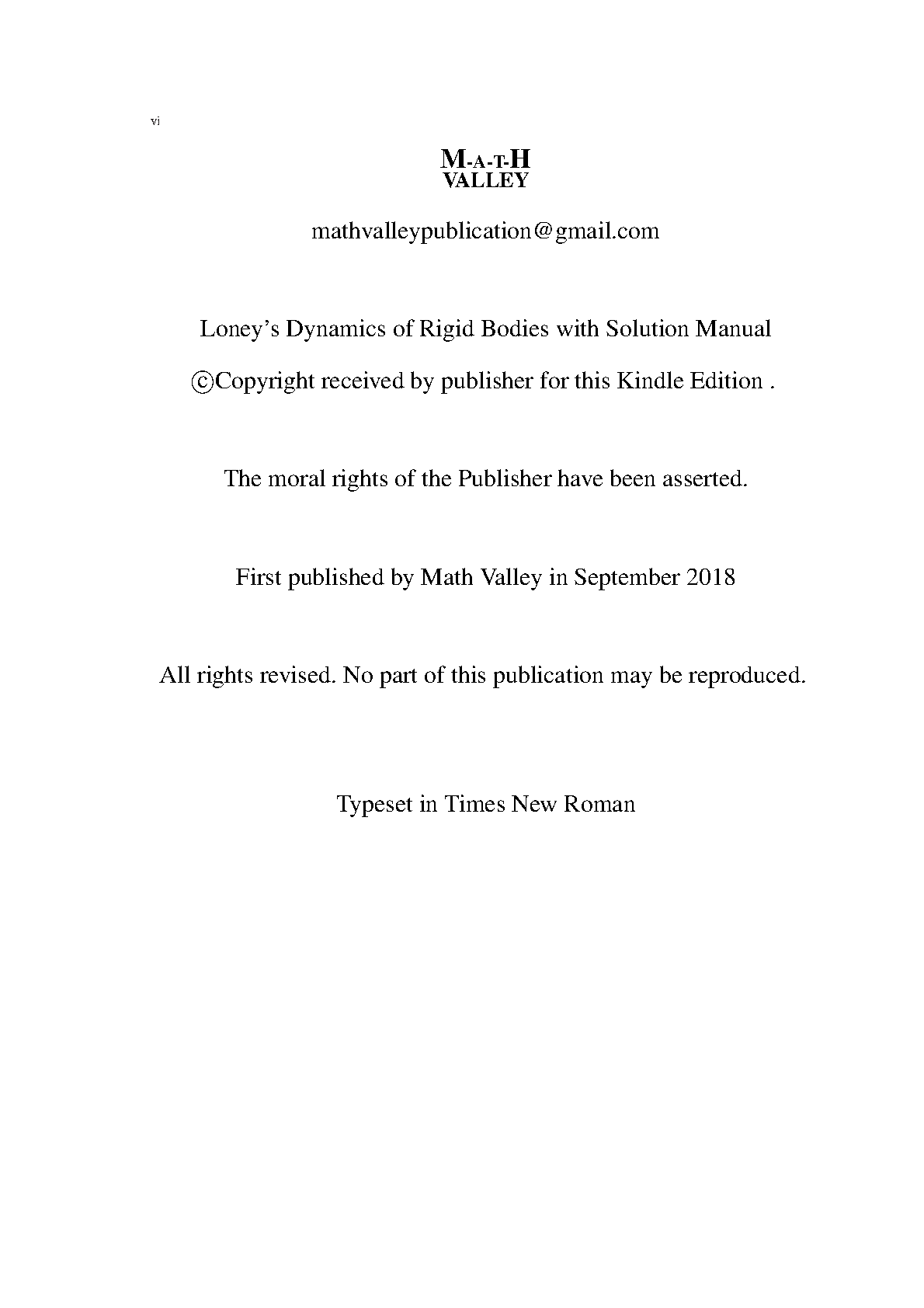 vi

M-A-T-H
VALLEY

mathvalleypublication@gmail.com

Loney's Dynamics of Rigid Bodies with Solution Manual

©Copyright received by publisher for this Kindle Edition .

The moral rights of the Publisher have been asserted.

First published by Math Valley in September 2018

All rights revised. No part of this publication may be reproduced.

Typeset in Times New Roman